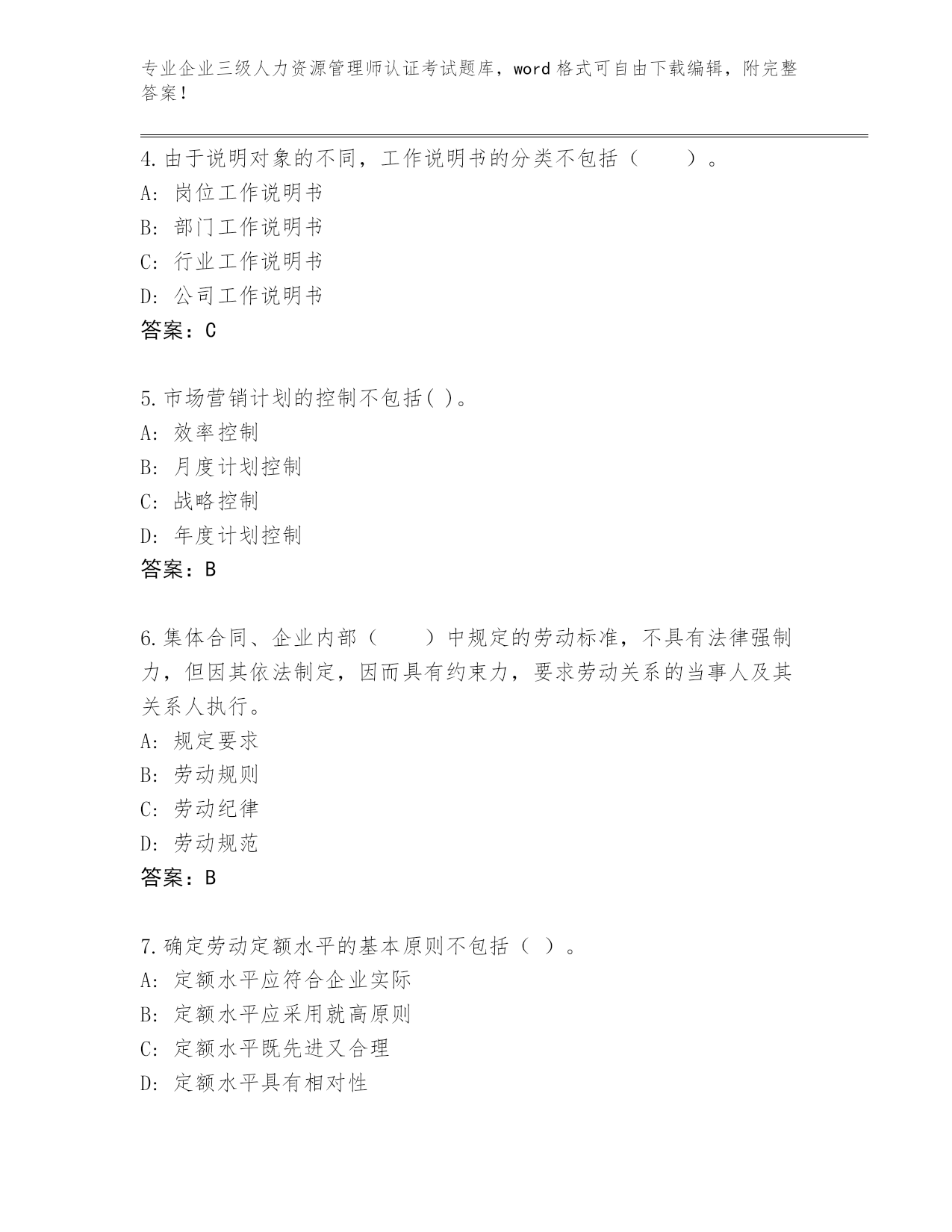 专业企业三级人力资源管理师认证考试题库，word 格式可自由下载编辑，附完整答案！

4.由于说明对象的不同，工作说明书的分类不包括（　　）。
A: 岗位工作说明书
B: 部门工作说明书
C: 行业工作说明书
D: 公司工作说明书
答案：C

5.市场营销计划的控制不包括( )。
A: 效率控制
B: 月度计划控制
C: 战略控制
D: 年度计划控制
答案：B

6.集体合同、企业内部（　　）中规定的劳动标准，不具有法律强制力，但因其依法制定，因而具有约束力，要求劳动关系的当事人及其关系人执行。
A: 规定要求
B: 劳动规则
C: 劳动纪律
D: 劳动规范
答案：B

7.确定劳动定额水平的基本原则不包括（ ）。
A: 定额水平应符合企业实际
B: 定额水平应采用就高原则
C: 定额水平既先进又合理
D: 定额水平具有相对性